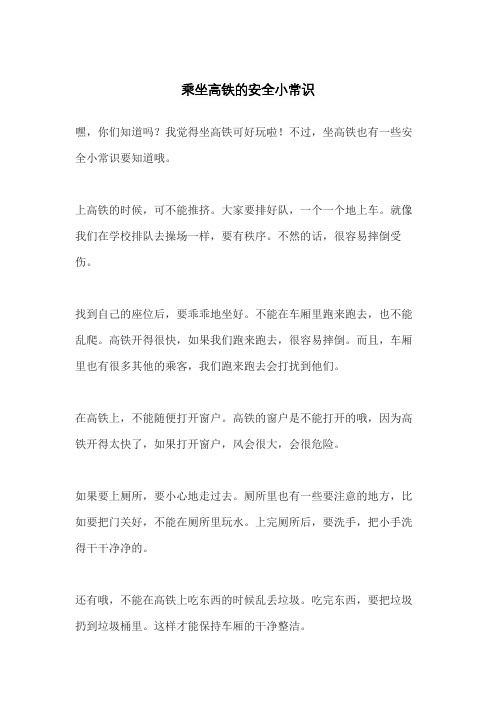 乘坐高铁的安全小常识

嘿，你们知道吗？我觉得坐高铁可好玩啦！不过，坐高铁也有一些安全小常识要知道哦。

上高铁的时候，可不能推挤。大家要排好队，一个一个地上车。就像我们在学校排队去操场一样，要有秩序。不然的话，很容易摔倒受伤。

找到自己的座位后，要乖乖地坐好。不能在车厢里跑来跑去，也不能乱爬。高铁开得很快，如果我们跑来跑去，很容易摔倒。而且，车厢里也有很多其他的乘客，我们跑来跑去会打扰到他们。

在高铁上，不能随便打开窗户。高铁的窗户是不能打开的哦，因为高铁开得太快了，如果打开窗户，风会很大，会很危险。

如果要上厕所，要小心地走过去。厕所里也有一些要注意的地方，比如要把门关好，不能在厕所里玩水。上完厕所后，要洗手，把小手洗得干干净净的。

还有哦，不能在高铁上吃东西的时候乱丢垃圾。吃完东西，要把垃圾扔到垃圾桶里。这样才能保持车厢的干净整洁。